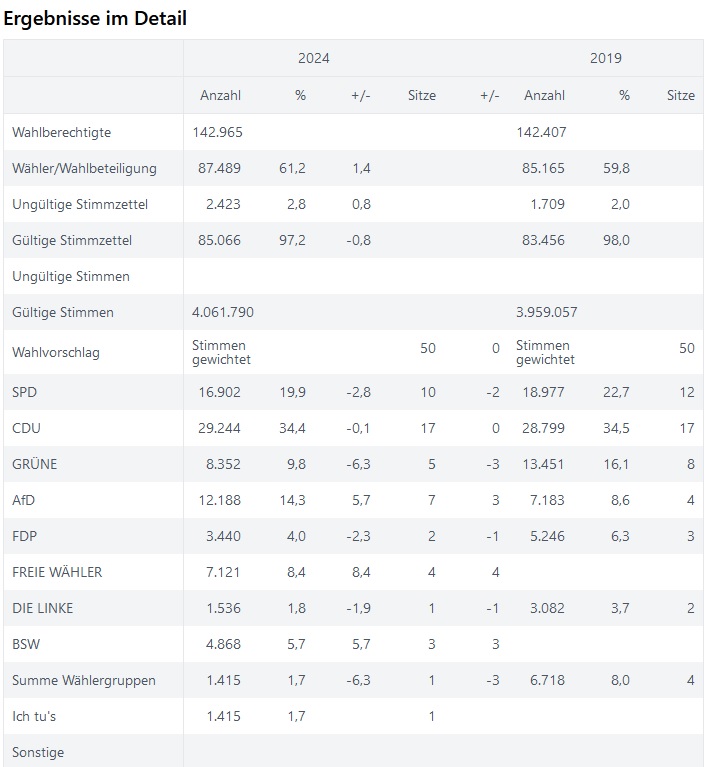 Ergebnisse im Detail

| | 2024 | | | | | 2019 | | |
|---|---|---|---|---|---|---|---|---|
| | Anzahl | % | +/- | Sitze | +/- | Anzahl | % | Sitze |
| Wahlberechtigte | 142.965 | | | | | 142.407 | | |
| Wähler/Wahlbeteiligung | 87.489 | 61,2 | 1,4 | | | 85.165 | 59,8 | |
| Ungültige Stimmzettel | 2.423 | 2,8 | 0,8 | | | 1.709 | 2,0 | |
| Gültige Stimmzettel | 85.066 | 97,2 | -0,8 | | | 83.456 | 98,0 | |
| Ungültige Stimmen | | | | | | | | |
| Gültige Stimmen | 4.061.790 | | | | | 3.959.057 | | |
| Wahlvorschlag | Stimmen gewichtet | | | 50 | 0 | Stimmen gewichtet | | 50 |
| SPD | 16.902 | 19,9 | -2,8 | 10 | -2 | 18.977 | 22,7 | 12 |
| CDU | 29.244 | 34,4 | -0,1 | 17 | 0 | 28.799 | 34,5 | 17 |
| GRÜNE | 8.352 | 9,8 | -6,3 | 5 | -3 | 13.451 | 16,1 | 8 |
| AfD | 12.188 | 14,3 | 5,7 | 7 | 3 | 7.183 | 8,6 | 4 |
| FDP | 3.440 | 4,0 | -2,3 | 2 | -1 | 5.246 | 6,3 | 3 |
| FREIE WÄHLER | 7.121 | 8,4 | 8,4 | 4 | 4 | | | |
| DIE LINKE | 1.536 | 1,8 | -1,9 | 1 | -1 | 3.082 | 3,7 | 2 |
| BSW | 4.868 | 5,7 | 5,7 | 3 | 3 | | | |
| Summe Wählergruppen | 1.415 | 1,7 | -6,3 | 1 | -3 | 6.718 | 8,0 | 4 |
| Ich tu's | 1.415 | 1,7 | | 1 | | | | |
| Sonstige | | | | | | | | |